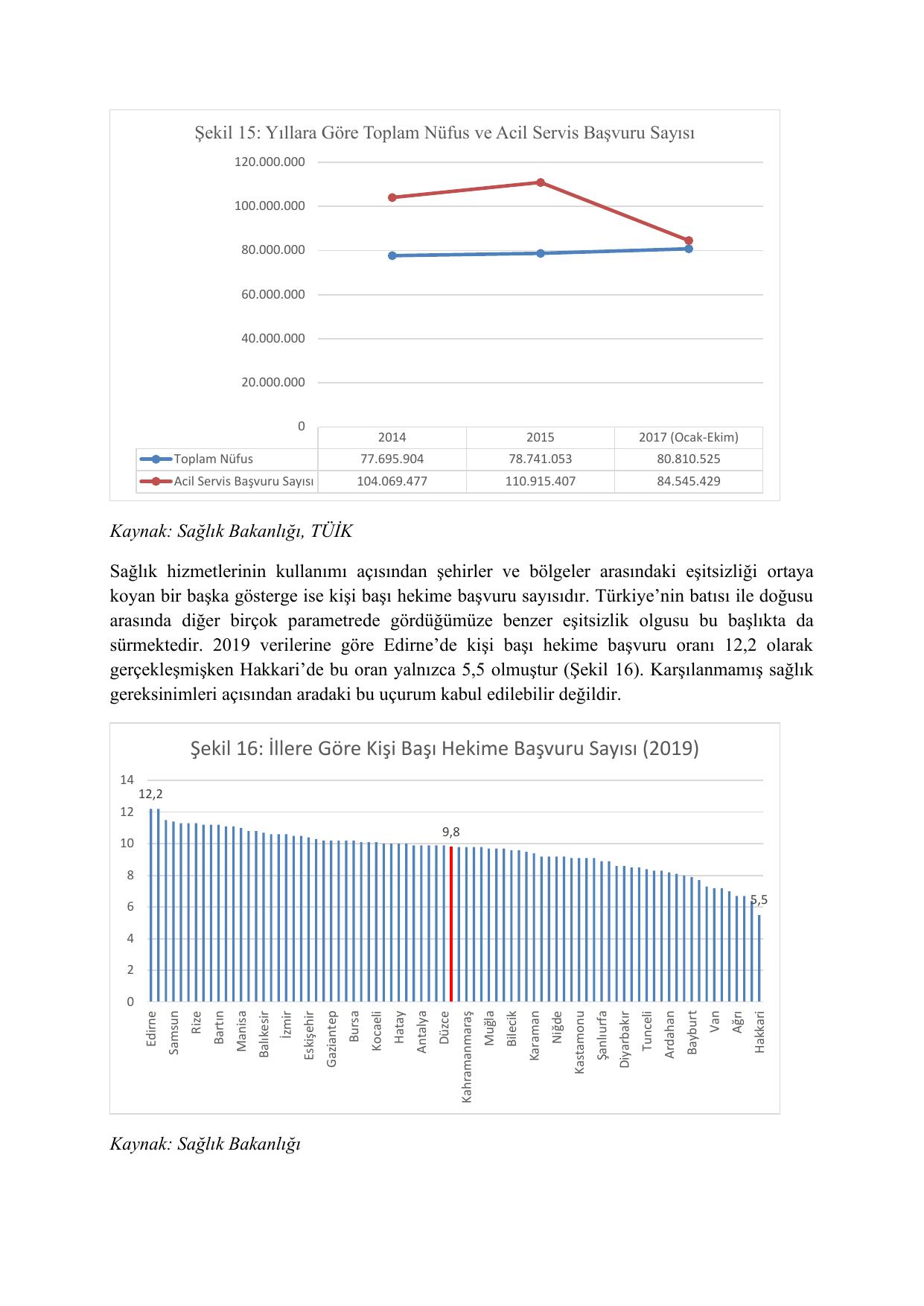 Şekil 15: Yıllara Göre Toplam Nüfus ve Acil Servis Başvuru Sayısı

120.000.000
100.000.000
80.000.000
60.000.000
40.000.000
20.000.000
0

| | 2014 | 2015 | 2017 (Ocak-Ekim) |
|---|---|---|---|
| Toplam Nüfus | 77.695.904 | 78.741.053 | 80.810.525 |
| Acil Servis Başvuru Sayısı | 104.069.477 | 110.915.407 | 84.545.429 |

Kaynak: Sağlık Bakanlığı, TÜİK

Sağlık hizmetlerinin kullanımı açısından şehirler ve bölgeler arasındaki eşitsizliği ortaya koyan bir başka gösterge ise kişi başı hekime başvuru sayısıdır. Türkiye'nin batısı ile doğusu arasında diğer birçok parametrede gördüğümüze benzer eşitsizlik olgusu bu başlıkta da sürmektedir. 2019 verilerine göre Edirne'de kişi başı hekime başvuru oranı 12,2 olarak gerçekleşmişken Hakkari'de bu oran yalnızca 5,5 olmuştur (Şekil 16). Karşılanmamış sağlık gereksinimleri açısından aradaki bu uçurum kabul edilebilir değildir.

Şekil 16: İllere Göre Kişi Başı Hekime Başvuru Sayısı (2019)

14
12
10
8
6
4
2
0
12,2
9,8
5,5

Edirne
Samsun
Rize
Bartın
Manisa
Balıkesir
İzmir
Eskişehir
Gaziantep
Bursa
Kocaeli
Hatay
Antalya
Düzce
Kahramanmaraş
Muğla
Bilecik
Karaman
Niğde
Kastamonu
Şanlıurfa
Diyarbakır
Tunceli
Ardahan
Bayburt
Van
Ağrı
Hakkari

Kaynak: Sağlık Bakanlığı